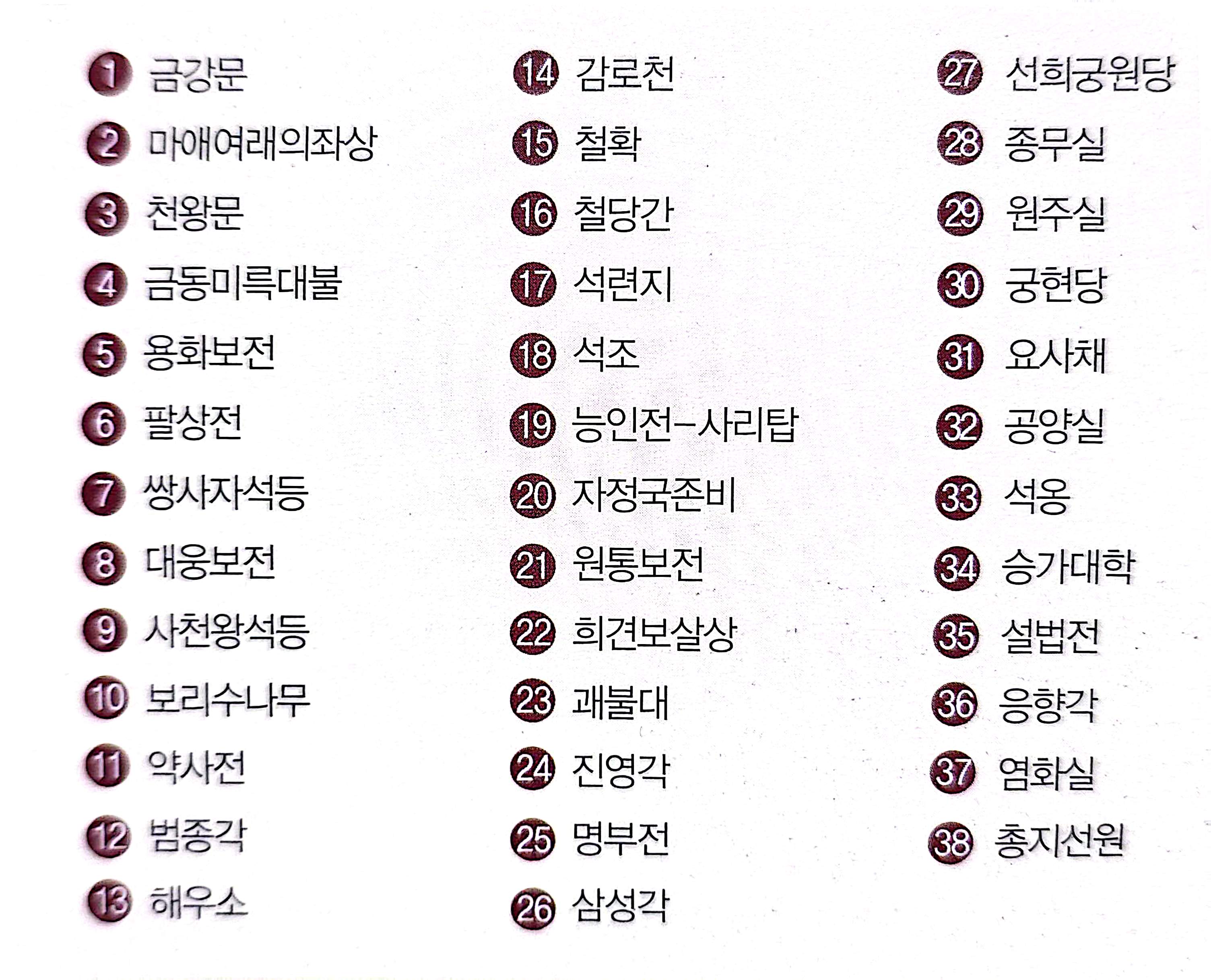 1 금강문
2 마애여래의좌상
3 천왕문
4 금동미륵대불
5 용화보전
6 팔상전
7 쌍사자석등
8 대웅보전
9 사천왕석등
10 보리수나무
11 약사전
12 범종각
13 해우소

14 감로천
15 철확
16 철당간
17 석련지
18 석조
19 능인전-사리탑
20 자정국존비
21 원통보전
22 희견보살상
23 괘불대
24 진영각
25 명부전
26 삼성각

27 선희궁원당
28 종무실
29 원주실
30 궁현당
31 요사채
32 공양실
33 석옹
34 승가대학
35 설법전
36 응향각
37 염화실
38 총지선원